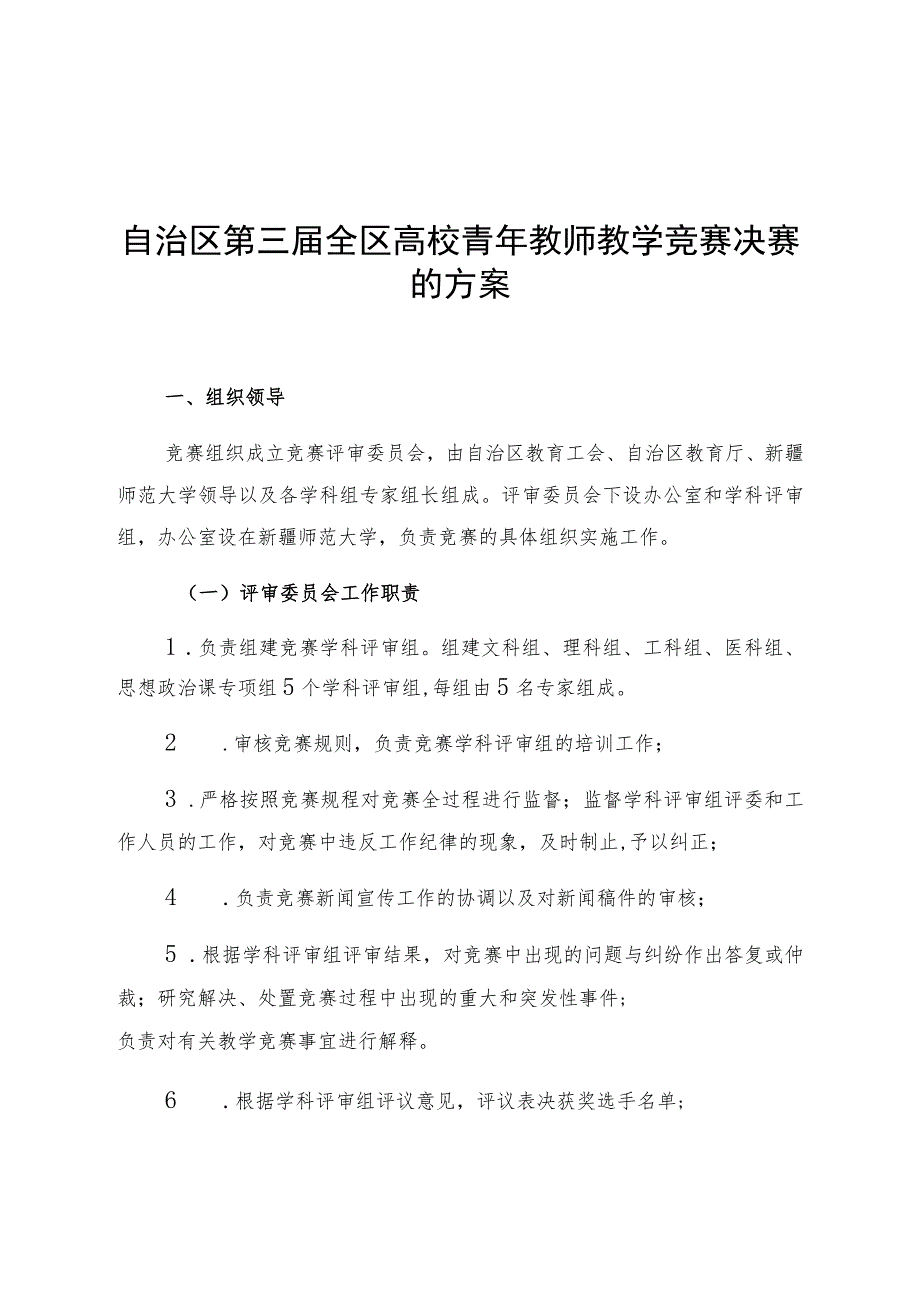 自治区第三届全区高校青年教师教学竞赛决赛的方案

一、组织领导

竞赛组织成立竞赛评审委员会，由自治区教育工会、自治区教育厅、新疆师范大学领导以及各学科组专家组长组成。评审委员会下设办公室和学科评审组，办公室设在新疆师范大学，负责竞赛的具体组织实施工作。

（一）评审委员会工作职责

1．负责组建竞赛学科评审组。组建文科组、理科组、工科组、医科组、思想政治课专项组5个学科评审组，每组由5名专家组成。

2　．审核竞赛规则，负责竞赛学科评审组的培训工作；

3．严格按照竞赛规程对竞赛全过程进行监督；监督学科评审组评委和工作人员的工作，对竞赛中违反工作纪律的现象，及时制止，予以纠正；

4　．负责竞赛新闻宣传工作的协调以及对新闻稿件的审核；

5．根据学科评审组评审结果，对竞赛中出现的问题与纠纷作出答复或仲裁；研究解决、处置竞赛过程中出现的重大和突发性事件；
负责对有关教学竞赛事宜进行解释。

6　．根据学科评审组评议意见，评议表决获奖选手名单；